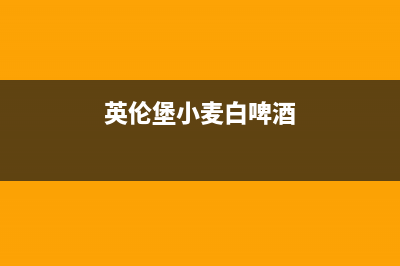 英伦堡小麦白啤酒